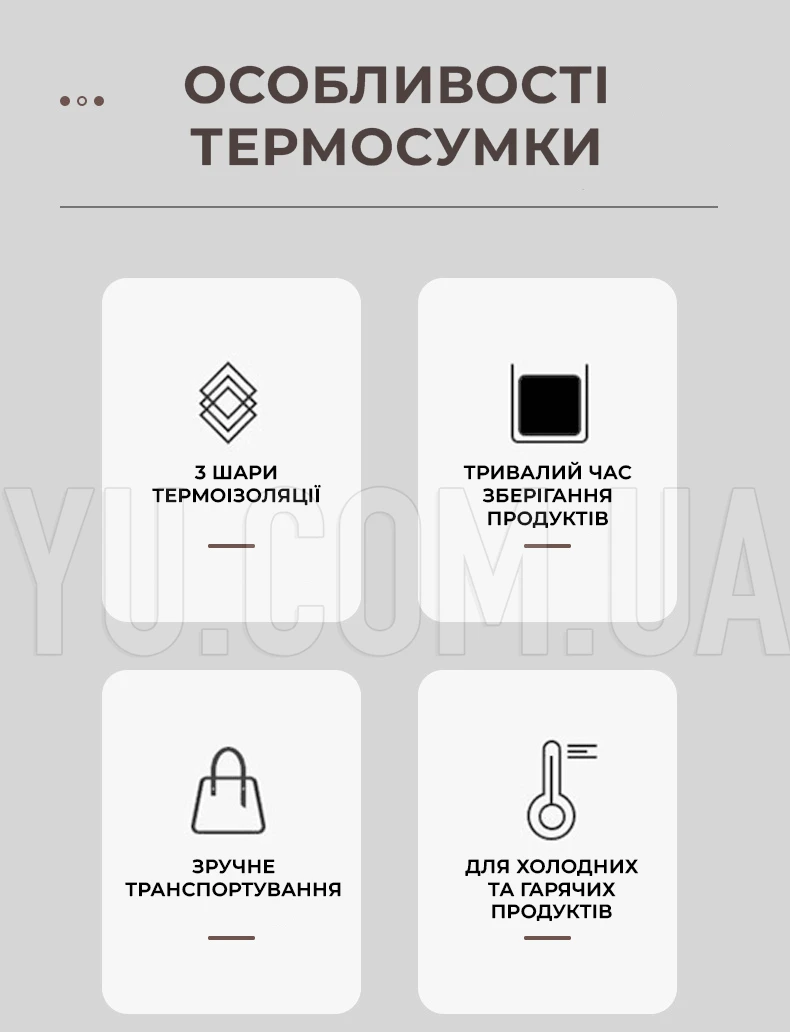 ОСОБЛИВОСТІ ТЕРМОСУМКИ

3 ШАРИ ТЕРМОІЗОЛЯЦІЇ

ТРИВАЛИЙ ЧАС ЗБЕРІГАННЯ ПРОДУКТІВ

YU.COM.UA

ЗРУЧНЕ ТРАНСПОРТУВАННЯ

ДЛЯ ХОЛОДНИХ ТА ГАРЯЧИХ ПРОДУКТІВ